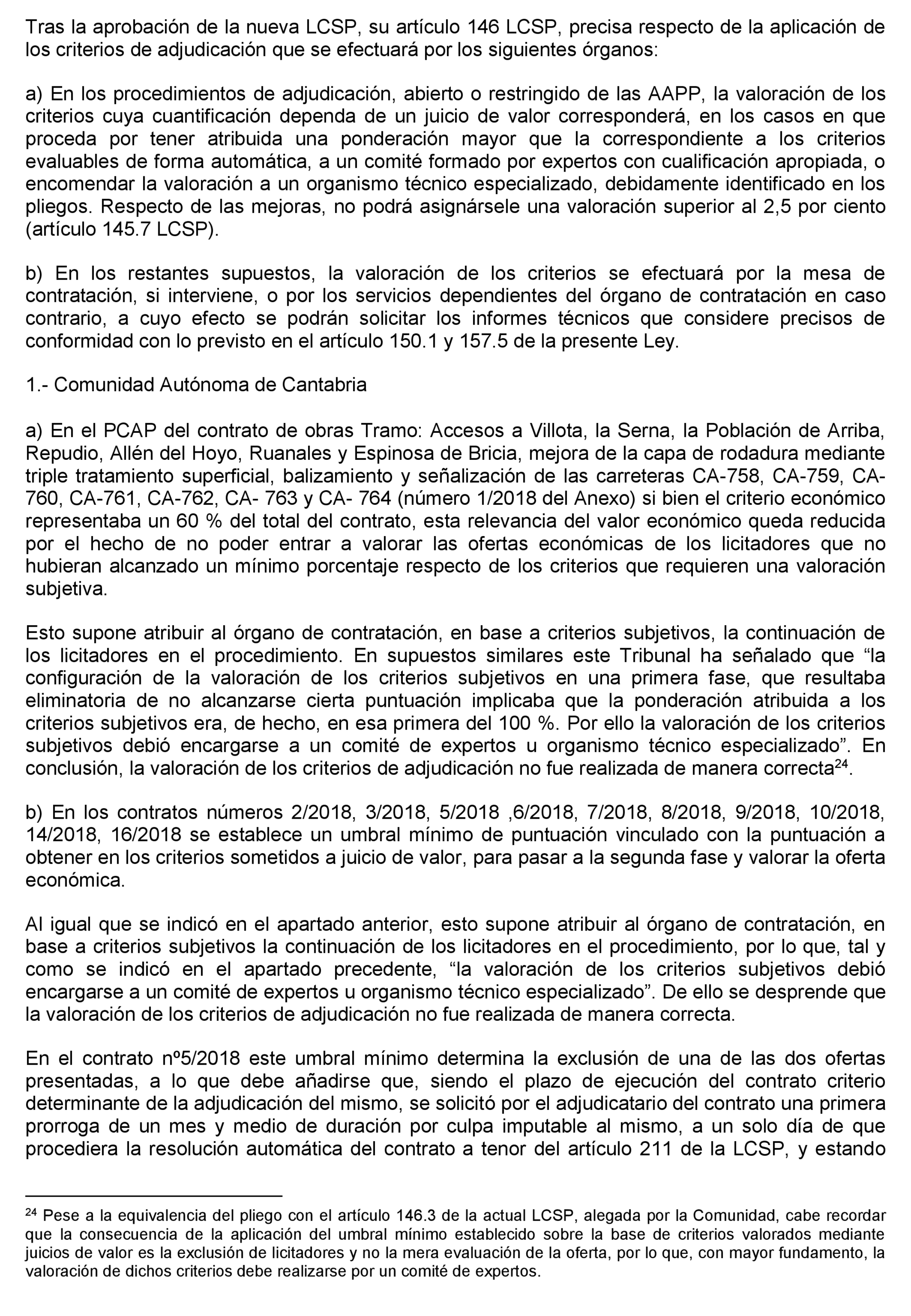 Tras la aprobación de la nueva LCSP, su artículo 146 LCSP, precisa respecto de la aplicación de los criterios de adjudicación que se efectuará por los siguientes órganos:

a) En los procedimientos de adjudicación, abierto o restringido de las AAPP, la valoración de los criterios cuya cuantificación dependa de un juicio de valor corresponderá, en los casos en que proceda por tener atribuida una ponderación mayor que la correspondiente a los criterios evaluables de forma automática, a un comité formado por expertos con cualificación apropiada, o encomendar la valoración a un organismo técnico especializado, debidamente identificado en los pliegos. Respecto de las mejoras, no podrá asignársele una valoración superior al 2,5 por ciento (artículo 145.7 LCSP).

b) En los restantes supuestos, la valoración de los criterios se efectuará por la mesa de contratación, si interviene, o por los servicios dependientes del órgano de contratación en caso contrario, a cuyo efecto se podrán solicitar los informes técnicos que considere precisos de conformidad con lo previsto en el artículo 150.1 y 157.5 de la presente Ley.

1.- Comunidad Autónoma de Cantabria

a) En el PCAP del contrato de obras Tramo: Accesos a Villota, la Serna, la Población de Arriba, Repudio, Allén del Hoyo, Ruanales y Espinosa de Bricia, mejora de la capa de rodadura mediante triple tratamiento superficial, balizamiento y señalización de las carreteras CA-758, CA-759, CA-760, CA-761, CA-762, CA- 763 y CA- 764 (número 1/2018 del Anexo) si bien el criterio económico representaba un 60 % del total del contrato, esta relevancia del valor económico queda reducida por el hecho de no poder entrar a valorar las ofertas económicas de los licitadores que no hubieran alcanzado un mínimo porcentaje respecto de los criterios que requieren una valoración subjetiva.

Esto supone atribuir al órgano de contratación, en base a criterios subjetivos, la continuación de los licitadores en el procedimiento. En supuestos similares este Tribunal ha señalado que “la configuración de la valoración de los criterios subjetivos en una primera fase, que resultaba eliminatoria de no alcanzarse cierta puntuación implicaba que la ponderación atribuida a los criterios subjetivos era, de hecho, en esa primera del 100 %. Por ello la valoración de los criterios subjetivos debió encargarse a un comité de expertos u organismo técnico especializado”. En conclusión, la valoración de los criterios de adjudicación no fue realizada de manera correcta$^{24}$.

b) En los contratos números 2/2018, 3/2018, 5/2018 ,6/2018, 7/2018, 8/2018, 9/2018, 10/2018, 14/2018, 16/2018 se establece un umbral mínimo de puntuación vinculado con la puntuación a obtener en los criterios sometidos a juicio de valor, para pasar a la segunda fase y valorar la oferta económica.

Al igual que se indicó en el apartado anterior, esto supone atribuir al órgano de contratación, en base a criterios subjetivos la continuación de los licitadores en el procedimiento, por lo que, tal y como se indicó en el apartado precedente, “la valoración de los criterios subjetivos debió encargarse a un comité de expertos u organismo técnico especializado”. De ello se desprende que la valoración de los criterios de adjudicación no fue realizada de manera correcta.

En el contrato nº5/2018 este umbral mínimo determina la exclusión de una de las dos ofertas presentadas, a lo que debe añadirse que, siendo el plazo de ejecución del contrato criterio determinante de la adjudicación del mismo, se solicitó por el adjudicatario del contrato una primera prorroga de un mes y medio de duración por culpa imputable al mismo, a un solo día de que procediera la resolución automática del contrato a tenor del artículo 211 de la LCSP, y estando

$^{24}$ Pese a la equivalencia del pliego con el artículo 146.3 de la actual LCSP, alegada por la Comunidad, cabe recordar que la consecuencia de la aplicación del umbral mínimo establecido sobre la base de criterios valorados mediante juicios de valor es la exclusión de licitadores y no la mera evaluación de la oferta, por lo que, con mayor fundamento, la valoración de dichos criterios debe realizarse por un comité de expertos.